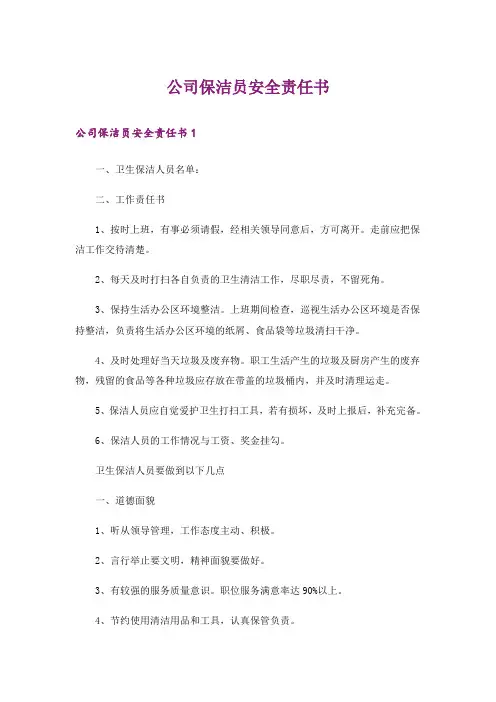 公司保洁员安全责任书

公司保洁员安全责任书 1

一、卫生保洁人员名单：

二、工作责任书

1、按时上班，有事必须请假，经相关领导同意后，方可离开。走前应把保洁工作交待清楚。

2、每天及时打扫各自负责的卫生清洁工作，尽职尽责，不留死角。

3、保持生活办公区环境整洁。上班期间检查，巡视生活办公区环境是否保持整洁，负责将生活办公区环境的纸屑、食品袋等垃圾清扫干净。

4、及时处理好当天垃圾及废弃物。职工生活产生的垃圾及厨房产生的废弃物，残留的食品等各种垃圾应存放在带盖的垃圾桶内，并及时清理运走。

5、保洁人员应自觉爱护卫生打扫工具，若有损坏，及时上报后，补充完备。

6、保洁人员的工作情况与工资、奖金挂勾。

卫生保洁人员要做到以下几点

一、道德面貌

1、听从领导管理，工作态度主动、积极。

2、言行举止要文明，精神面貌要做好。

3、有较强的服务质量意识。职位服务满意率达 90%以上。

4、节约使用清洁用品和工具，认真保管负责。